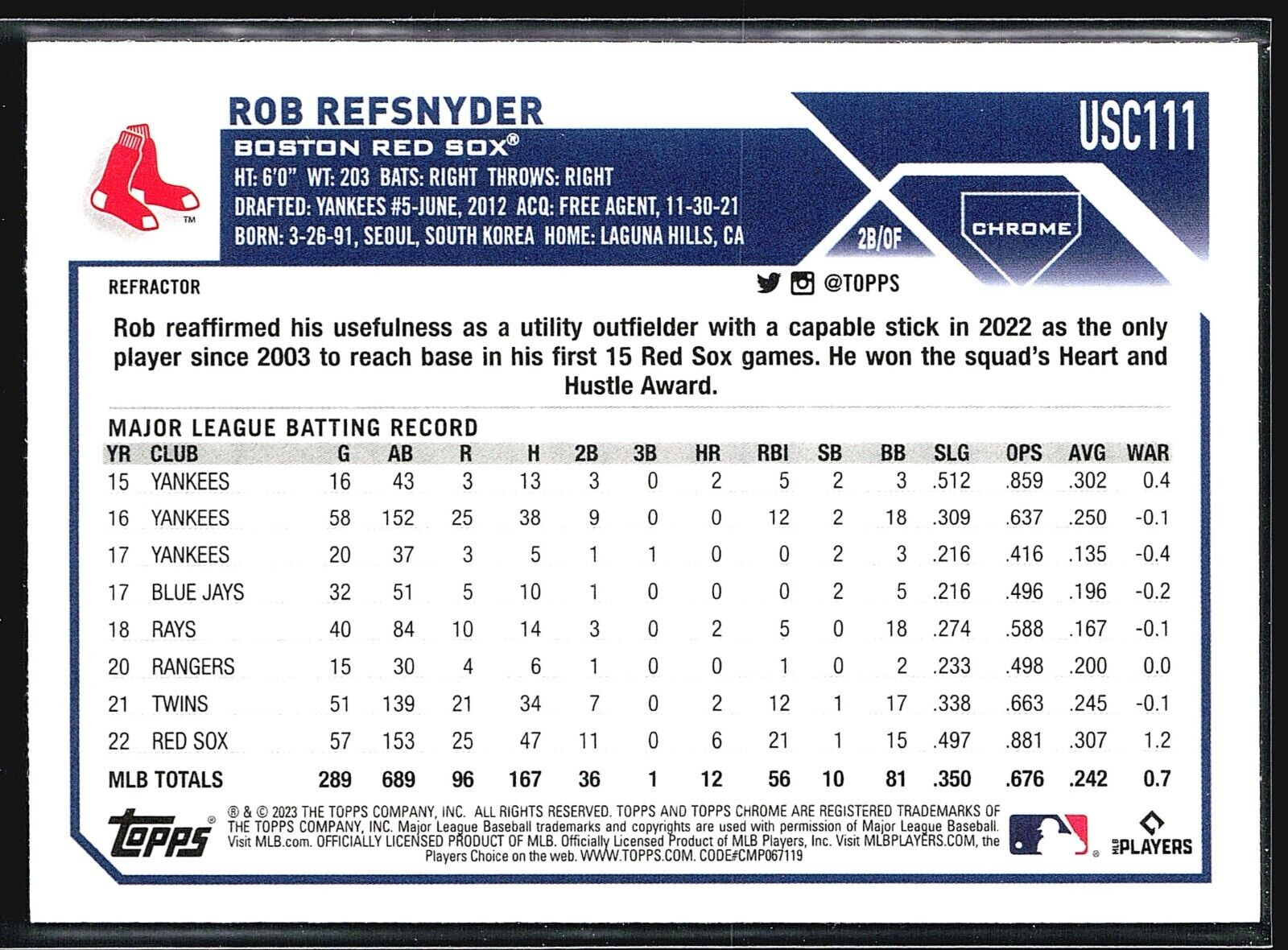 ROB REFSNYDER

BOSTON RED SOX®

HT: 6'0" WT: 203 BATS: RIGHT THROWS: RIGHT
DRAFTED: YANKEES #5-JUNE, 2012 ACQ: FREE AGENT, 11-30-21
BORN: 3-26-91, SEOUL, SOUTH KOREA HOME: LAGUNA HILLS, CA

USC111

2B/OF

CHROME

REFRACTOR

@TOPPS

Rob reaffirmed his usefulness as a utility outfielder with a capable stick in 2022 as the only player since 2003 to reach base in his first 15 Red Sox games. He won the squad's Heart and Hustle Award.

MAJOR LEAGUE BATTING RECORD

| YR | CLUB | G | AB | R | H | 2B | 3B | HR | RBI | SB | BB | SLG | OPS | AVG | WAR |
|---|---|---|---|---|---|---|---|---|---|---|---|---|---|---|---|
| 15 | YANKEES | 16 | 43 | 3 | 13 | 3 | 0 | 2 | 5 | 2 | 3 | .512 | .859 | .302 | 0.4 |
| 16 | YANKEES | 58 | 152 | 25 | 38 | 9 | 0 | 0 | 12 | 2 | 18 | .309 | .637 | .250 | -0.1 |
| 17 | YANKEES | 20 | 37 | 3 | 5 | 1 | 1 | 0 | 0 | 2 | 3 | .216 | .416 | .135 | -0.4 |
| 17 | BLUE JAYS | 32 | 51 | 5 | 10 | 1 | 0 | 0 | 0 | 2 | 5 | .216 | .496 | .196 | -0.2 |
| 18 | RAYS | 40 | 84 | 10 | 14 | 3 | 0 | 2 | 5 | 0 | 18 | .274 | .588 | .167 | -0.1 |
| 20 | RANGERS | 15 | 30 | 4 | 6 | 1 | 0 | 0 | 1 | 0 | 2 | .233 | .498 | .200 | 0.0 |
| 21 | TWINS | 51 | 139 | 21 | 34 | 7 | 0 | 2 | 12 | 1 | 17 | .338 | .663 | .245 | -0.1 |
| 22 | RED SOX | 57 | 153 | 25 | 47 | 11 | 0 | 6 | 21 | 1 | 15 | .497 | .881 | .307 | 1.2 |
| MLB TOTALS | | 289 | 689 | 96 | 167 | 36 | 1 | 12 | 56 | 10 | 81 | .350 | .676 | .242 | 0.7 |

Topps

® & © 2023 THE TOPPS COMPANY, INC. ALL RIGHTS RESERVED. TOPPS AND TOPPS CHROME ARE REGISTERED TRADEMARKS OF THE TOPPS COMPANY, INC. Major League Baseball trademarks and copyrights are used with permission of Major League Baseball. Visit MLB.com. OFFICIALLY LICENSED PRODUCT OF MLB. Officially Licensed Product of MLB Players, Inc. Visit MLBPLAYERS.COM, the Players Choice on the web. WWW.TOPPS.COM. CODE#CMP067119

MLB PLAYERS